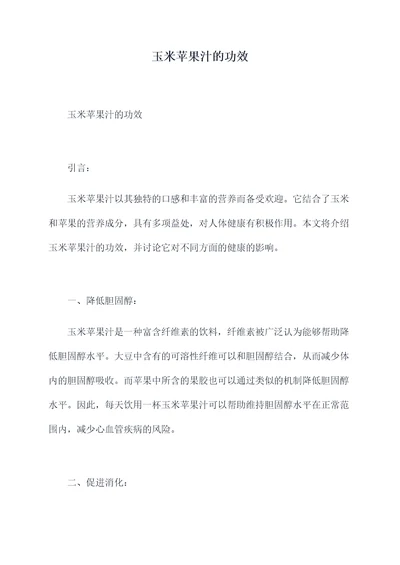 玉米苹果汁的功效

玉米苹果汁的功效

引言：

玉米苹果汁以其独特的口感和丰富的营养而备受欢迎。它结合了玉米和苹果的营养成分，具有多项益处，对人体健康有积极作用。本文将介绍玉米苹果汁的功效，并讨论它对不同方面的健康的影响。

一、降低胆固醇：

玉米苹果汁是一种富含纤维素的饮料，纤维素被广泛认为能够帮助降低胆固醇水平。大豆中含有的可溶性纤维可以和胆固醇结合，从而减少体内的胆固醇吸收。而苹果中所含的果胶也可以通过类似的机制降低胆固醇水平。因此，每天饮用一杯玉米苹果汁可以帮助维持胆固醇水平在正常范围内，减少心血管疾病的风险。

二、促进消化：